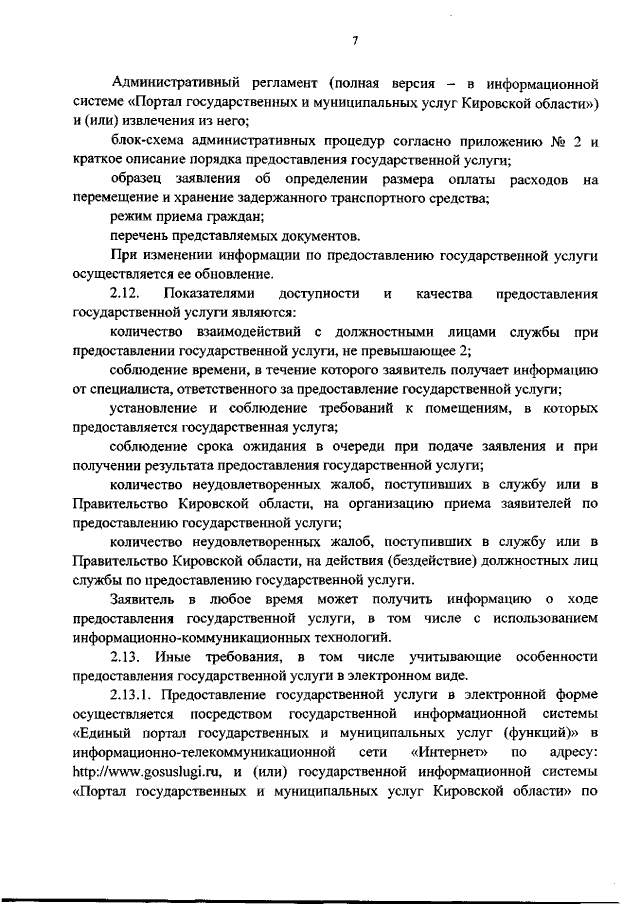 7

Административный регламент (полная версия – в информационной системе «Портал государственных и муниципальных услуг Кировской области») и (или) извлечения из него;

блок-схема административных процедур согласно приложению № 2 и краткое описание порядка предоставления государственной услуги;

образец заявления об определении размера оплаты расходов на перемещение и хранение задержанного транспортного средства;

режим приема граждан;

перечень представляемых документов.

При изменении информации по предоставлению государственной услуги осуществляется ее обновление.

2.12. Показателями доступности и качества предоставления государственной услуги являются:

количество взаимодействий с должностными лицами службы при предоставлении государственной услуги, не превышающее 2;

соблюдение времени, в течение которого заявитель получает информацию от специалиста, ответственного за предоставление государственной услуги;

установление и соблюдение требований к помещениям, в которых предоставляется государственная услуга;

соблюдение срока ожидания в очереди при подаче заявления и при получении результата предоставления государственной услуги;

количество неудовлетворенных жалоб, поступивших в службу или в Правительство Кировской области, на организацию приема заявителей по предоставлению государственной услуги;

количество неудовлетворенных жалоб, поступивших в службу или в Правительство Кировской области, на действия (бездействие) должностных лиц службы по предоставлению государственной услуги.

Заявитель в любое время может получить информацию о ходе предоставления государственной услуги, в том числе с использованием информационно-коммуникационных технологий.

2.13. Иные требования, в том числе учитывающие особенности предоставления государственной услуги в электронном виде.

2.13.1. Предоставление государственной услуги в электронной форме осуществляется посредством государственной информационной системы «Единый портал государственных и муниципальных услуг (функций)» в информационно-телекоммуникационной сети «Интернет» по адресу: http://www.gosuslugi.ru, и (или) государственной информационной системы «Портал государственных и муниципальных услуг Кировской области» по